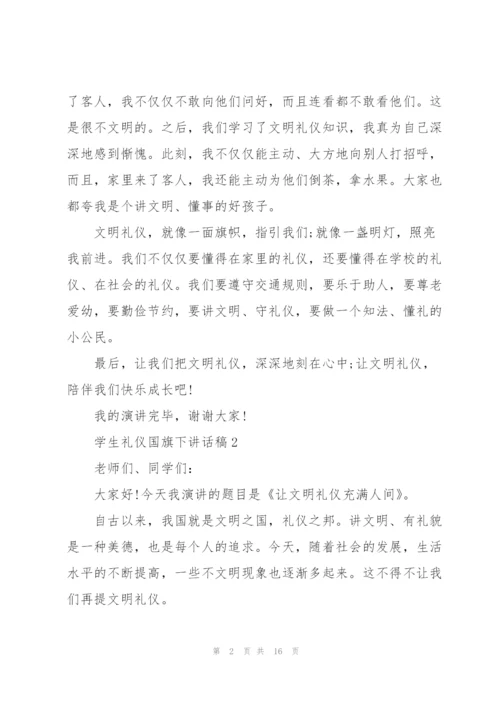 了客人，我不仅仅不敢向他们问好，而且连看都不敢看他们。这是很不文明的。之后，我们学习了文明礼仪知识，我真为自己深深地感到惭愧。此刻，我不仅仅能主动、大方地向别人打招呼，而且，家里来了客人，我还能主动为他们倒茶，拿水果。大家也都夸我是个讲文明、懂事的好孩子。

文明礼仪，就像一面旗帜，指引我们;就像一盏明灯，照亮我前进。我们不仅仅要懂得在家里的礼仪，还要懂得在学校的礼仪、在社会的礼仪。我们要遵守交通规则，要乐于助人，要尊老爱幼，要勤俭节约，要讲文明、守礼仪，要做一个知法、懂礼的小公民。

最后，让我们把文明礼仪，深深地刻在心中;让文明礼仪，陪伴我们快乐成长吧!

我的演讲完毕，谢谢大家!

学生礼仪国旗下讲话稿2

老师们、同学们:

大家好!今天我演讲的题目是《让文明礼仪充满人间》。

自古以来，我国就是文明之国，礼仪之邦。讲文明、有礼貌是一种美德，也是每个人的追求。今天，随着社会的发展，生活水平的不断提高，一些不文明现象也逐渐多起来。这不得不让我们再提文明礼仪。

第 2 页 共 16 页